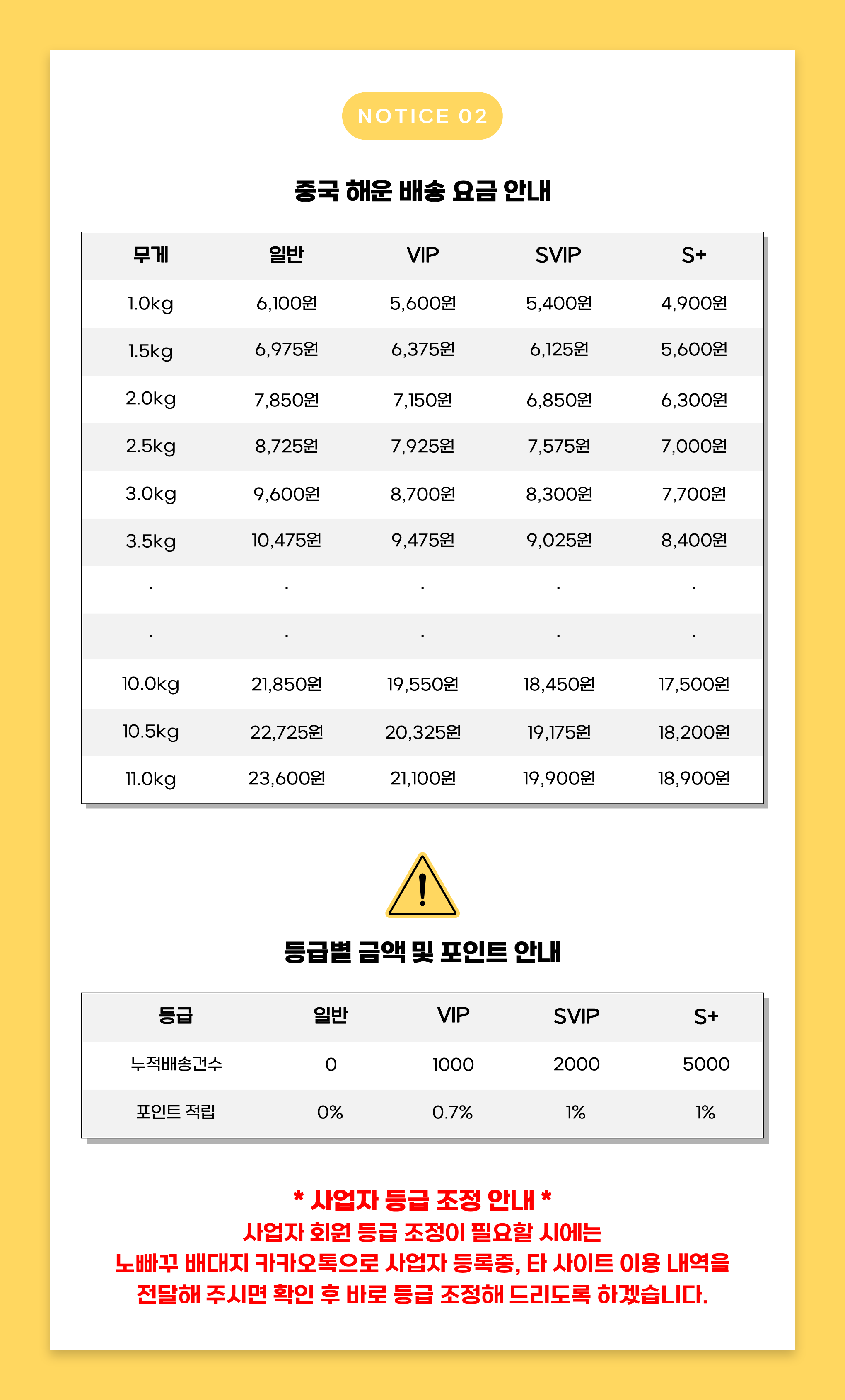 NOTICE 02

중국 해운 배송 요금 안내

| 무게 | 일반 | VIP | SVIP | S+ |
|---|---|---|---|---|
| 1.0kg | 6,100원 | 5,600원 | 5,400원 | 4,900원 |
| 1.5kg | 6,975원 | 6,375원 | 6,125원 | 5,600원 |
| 2.0kg | 7,850원 | 7,150원 | 6,850원 | 6,300원 |
| 2.5kg | 8,725원 | 7,925원 | 7,575원 | 7,000원 |
| 3.0kg | 9,600원 | 8,700원 | 8,300원 | 7,700원 |
| 3.5kg | 10,475원 | 9,475원 | 9,025원 | 8,400원 |
| . | . | . | . | . |
| . | . | . | . | . |
| 10.0kg | 21,850원 | 19,550원 | 18,450원 | 17,500원 |
| 10.5kg | 22,725원 | 20,325원 | 19,175원 | 18,200원 |
| 11.0kg | 23,600원 | 21,100원 | 19,900원 | 18,900원 |

등급별 금액 및 포인트 안내

| 등급 | 일반 | VIP | SVIP | S+ |
|---|---|---|---|---|
| 누적배송건수 | 0 | 1000 | 2000 | 5000 |
| 포인트 적립 | 0% | 0.7% | 1% | 1% |

* 사업자 등급 조정 안내 *
사업자 회원 등급 조정이 필요할 시에는
노빠꾸 배대지 카카오톡으로 사업자 등록증, 타 사이트 이용 내역을
전달해 주시면 확인 후 바로 등급 조정해 드리도록 하겠습니다.